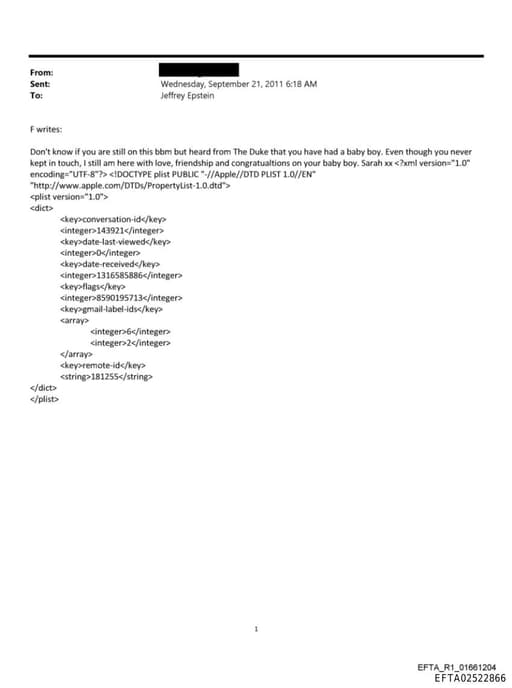 From:
Sent: Wednesday, September 21, 2011 6:18 AM
To: Jeffrey Epstein

F writes:

Don't know if you are still on this bbm but heard from The Duke that you have had a baby boy. Even though you never kept in touch, I still am here with love, friendship and congratualtions on your baby boy. Sarah xx <?xml version="1.0" encoding="UTF-8"?> <!DOCTYPE plist PUBLIC "-//Apple//DTD PLIST 1.0//EN" "http://www.apple.com/DTDs/PropertyList-1.0.dtd">
<plist version="1.0">
<dict>
<key>conversation-id</key>
<integer>143921</integer>
<key>date-last-viewed</key>
<integer>0</integer>
<key>date-received</key>
<integer>1316585886</integer>
<key>flags</key>
<integer>8590195713</integer>
<key>gmail-label-ids</key>
<array>
<integer>6</integer>
<integer>2</integer>
</array>
<key>remote-id</key>
<string>181255</string>
</dict>
</plist>

1

EFTA_R1_01661204
EFTA02522866